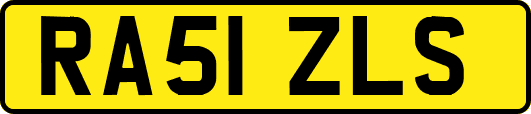 RA51 ZLS